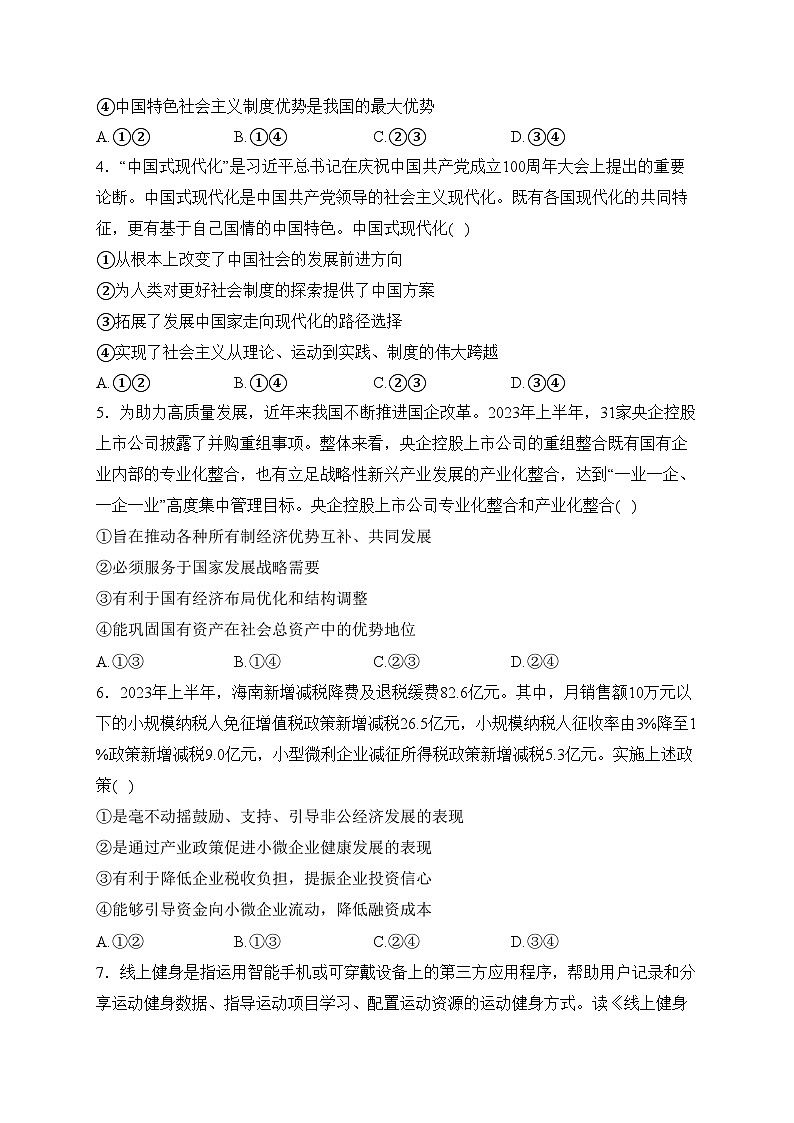 ④中国特色社会主义制度优势是我国的最大优势

A.①②　　B.①④　　C.②③　　D.③④

4．“中国式现代化”是习近平总书记在庆祝中国共产党成立100周年大会上提出的重要论断。中国式现代化是中国共产党领导的社会主义现代化。既有各国现代化的共同特征，更有基于自己国情的中国特色。中国式现代化( )

①从根本上改变了中国社会的发展前进方向

②为人类对更好社会制度的探索提供了中国方案

③拓展了发展中国家走向现代化的路径选择

④实现了社会主义从理论、运动到实践、制度的伟大跨越

A.①②　　B.①④　　C.②③　　D.③④

5．为助力高质量发展，近年来我国不断推进国企改革。2023年上半年，31家央企控股上市公司披露了并购重组事项。整体来看，央企控股上市公司的重组整合既有国有企业内部的专业化整合，也有立足战略性新兴产业发展的产业化整合，达到“一业一企、一企一业”高度集中管理目标。央企控股上市公司专业化整合和产业化整合( )

①旨在推动各种所有制经济优势互补、共同发展

②必须服务于国家发展战略需要

③有利于国有经济布局优化和结构调整

④能巩固国有资产在社会总资产中的优势地位

A.①③　　B.①④　　C.②③　　D.②④

6．2023年上半年，海南新增减税降费及退税缓费82.6亿元。其中，月销售额10万元以下的小规模纳税人免征增值税政策新增减税26.5亿元，小规模纳税人征收率由3%降至1%政策新增减税9.0亿元，小型微利企业减征所得税政策新增减税5.3亿元。实施上述政策( )

①是毫不动摇鼓励、支持、引导非公经济发展的表现

②是通过产业政策促进小微企业健康发展的表现

③有利于降低企业税收负担，提振企业投资信心

④能够引导资金向小微企业流动，降低融资成本

A.①②　　B.①③　　C.②④　　D.③④

7．线上健身是指运用智能手机或可穿戴设备上的第三方应用程序，帮助用户记录和分享运动健身数据、指导运动项目学习、配置运动资源的运动健身方式。读《线上健身